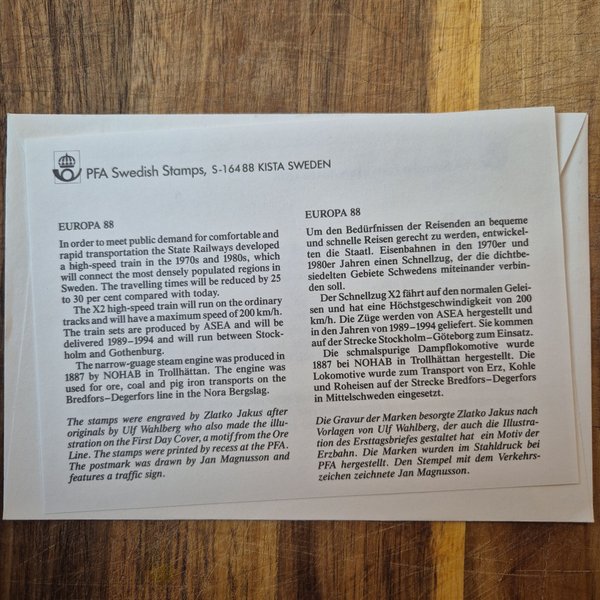 PFA Swedish Stamps, S-164 88 KISTA SWEDEN

EUROPA 88

In order to meet public demand for comfortable and rapid transportation the State Railways developed a high-speed train in the 1970s and 1980s, which will connect the most densely populated regions in Sweden. The travelling times will be reduced by 25 to 30 per cent compared with today.

The X2 high-speed train will run on the ordinary tracks and will have a maximum speed of 200 km/h. The train sets are produced by ASEA and will be delivered 1989–1994 and will run between Stockholm and Gothenburg.

The narrow-guage steam engine was produced in 1887 by NOHAB in Trollhättan. The engine was used for ore, coal and pig iron transports on the Bredfors–Degerfors line in the Nora Bergslag.

The stamps were engraved by Zlatko Jakus after originals by Ulf Wahlberg who also made the illustration on the First Day Cover, a motif from the Ore Line. The stamps were printed by recess at the PFA. The postmark was drawn by Jan Magnusson and features a traffic sign.

EUROPA 88

Um den Bedürfnissen der Reisenden an bequeme und schnelle Reisen gerecht zu werden, entwickelten die Staatl. Eisenbahnen in den 1970er und 1980er Jahren einen Schnellzug, der die dichtbesiedelten Gebiete Schwedens miteinander verbinden soll.

Der Schnellzug X2 fährt auf den normalen Geleisen und hat eine Höchstgeschwindigkeit von 200 km/h. Die Züge werden von ASEA hergestellt und in den Jahren von 1989–1994 geliefert. Sie kommen auf der Strecke Stockholm–Göteborg zum Einsatz.

Die schmalspurige Dampflokomotive wurde 1887 bei NOHAB in Trollhättan hergestellt. Die Lokomotive wurde zum Transport von Erz, Kohle und Roheisen auf der Strecke Bredfors–Degerfors in Mittelschweden eingesetzt.

Die Gravur der Marken besorgte Zlatko Jakus nach Vorlagen von Ulf Wahlberg, der auch die Illustration des Ersttagsbriefes gestaltet hat ein Motiv der Erzbahn. Die Marken wurden im Stahldruck bei PFA hergestellt. Den Stempel mit dem Verkehrszeichen zeichnete Jan Magnusson.